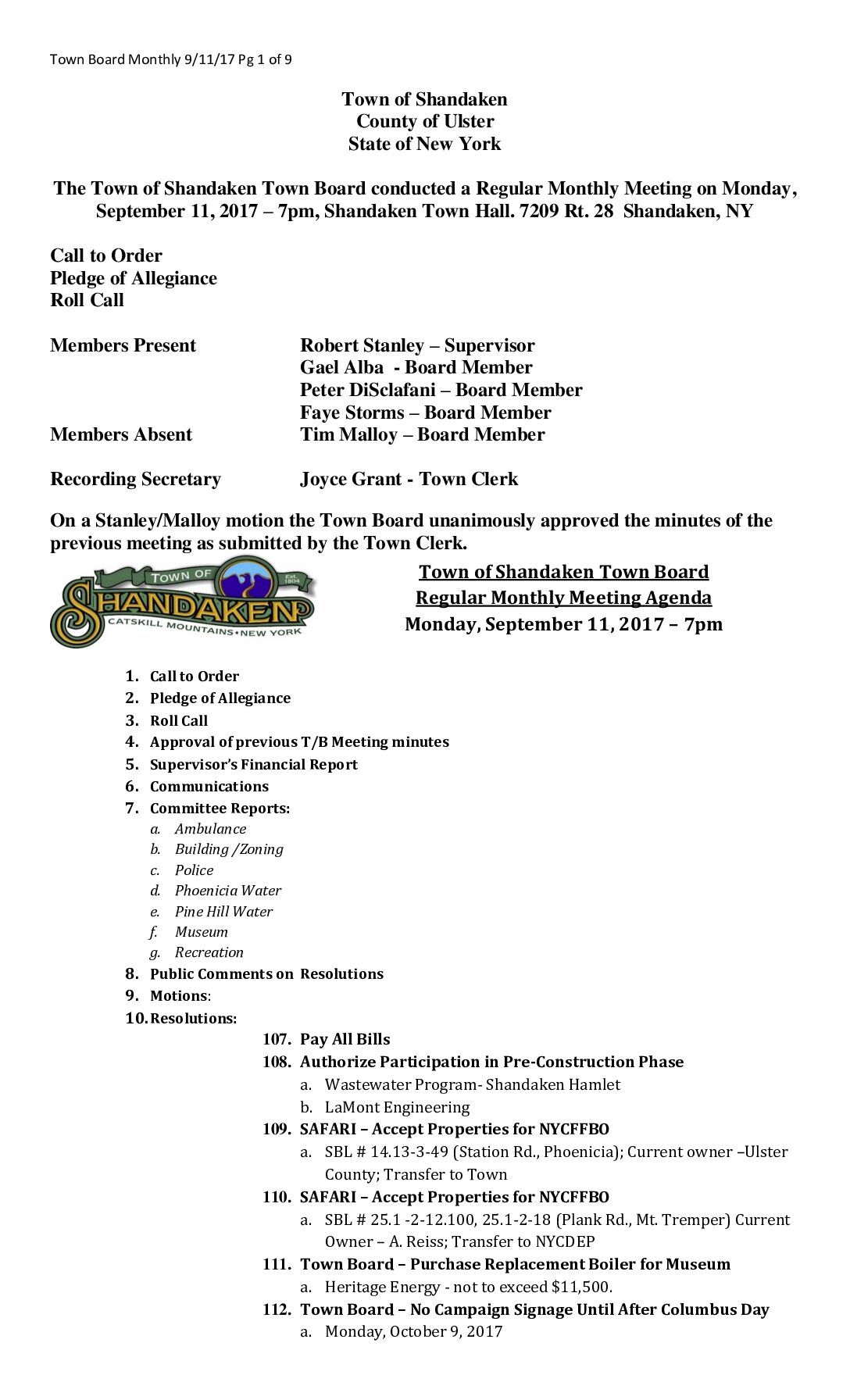 Town Board Monthly 9/11/17 Pg 1 of 9

Town of Shandaken
County of Ulster
State of New York

The Town of Shandaken Town Board conducted a Regular Monthly Meeting on Monday, September 11, 2017 – 7pm, Shandaken Town Hall. 7209 Rt. 28 Shandaken, NY

Call to Order
Pledge of Allegiance
Roll Call

Members Present
Robert Stanley – Supervisor
Gael Alba - Board Member
Peter DiSclafani – Board Member
Faye Storms – Board Member
Members Absent
Tim Malloy – Board Member

Recording Secretary
Joyce Grant - Town Clerk

On a Stanley/Malloy motion the Town Board unanimously approved the minutes of the previous meeting as submitted by the Town Clerk.

TOWN OF
Est. 1804
SHANDAKEN
CATSKILL MOUNTAINS • NEW YORK

Town of Shandaken Town Board
Regular Monthly Meeting Agenda
Monday, September 11, 2017 – 7pm

1. Call to Order
2. Pledge of Allegiance
3. Roll Call
4. Approval of previous T/B Meeting minutes
5. Supervisor's Financial Report
6. Communications
7. Committee Reports:
a. Ambulance
b. Building /Zoning
c. Police
d. Phoenicia Water
e. Pine Hill Water
f. Museum
g. Recreation
8. Public Comments on Resolutions
9. Motions:
10. Resolutions:
107. Pay All Bills
108. Authorize Participation in Pre-Construction Phase
a. Wastewater Program- Shandaken Hamlet
b. LaMont Engineering
109. SAFARI – Accept Properties for NYCFFBO
a. SBL # 14.13-3-49 (Station Rd., Phoenicia); Current owner –Ulster County; Transfer to Town
110. SAFARI – Accept Properties for NYCFFBO
a. SBL # 25.1 -2-12.100, 25.1-2-18 (Plank Rd., Mt. Tremper) Current Owner – A. Reiss; Transfer to NYCDEP
111. Town Board – Purchase Replacement Boiler for Museum
a. Heritage Energy - not to exceed $11,500.
112. Town Board – No Campaign Signage Until After Columbus Day
a. Monday, October 9, 2017